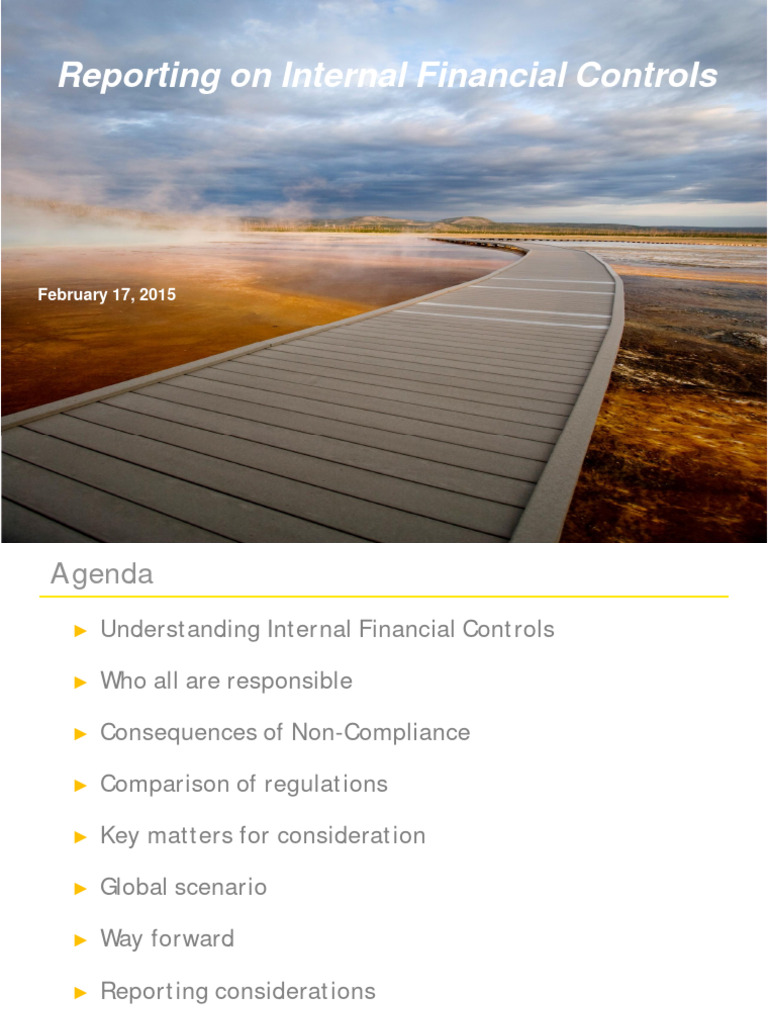 Reporting on Internal Financial Controls

February 17, 2015

Agenda

► Understanding Internal Financial Controls
► Who all are responsible
► Consequences of Non-Compliance
► Comparison of regulations
► Key matters for consideration
► Global scenario
► Way forward
► Reporting considerations